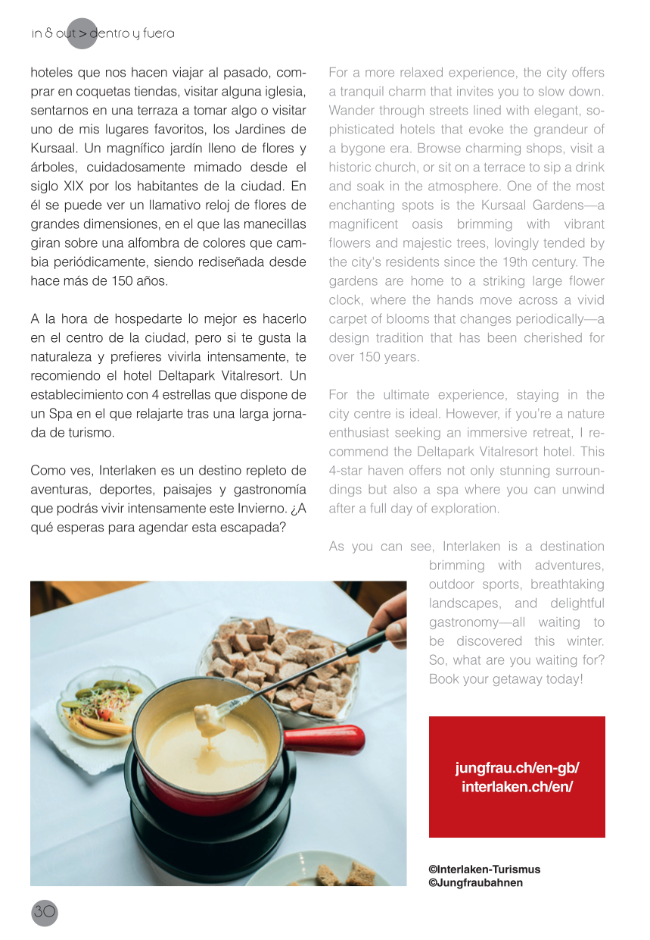 in & out > dentro y fuera

hoteles que nos hacen viajar al pasado, comprar en coquetas tiendas, visitar alguna iglesia, sentarnos en una terraza a tomar algo o visitar uno de mis lugares favoritos, los Jardines de Kursaal. Un magnífico jardín lleno de flores y árboles, cuidadosamente mimado desde el siglo XIX por los habitantes de la ciudad. En él se puede ver un llamativo reloj de flores de grandes dimensiones, en el que las manecillas giran sobre una alfombra de colores que cambia periódicamente, siendo rediseñada desde hace más de 150 años.

A la hora de hospedarte lo mejor es hacerlo en el centro de la ciudad, pero si te gusta la naturaleza y prefieres vivirla intensamente, te recomiendo el hotel Deltapark Vitalresort. Un establecimiento con 4 estrellas que dispone de un Spa en el que relajarte tras una larga jornada de turismo.

Como ves, Interlaken es un destino repleto de aventuras, deportes, paisajes y gastronomía que podrás vivir intensamente este Invierno. ¿A qué esperas para agendar esta escapada?

For a more relaxed experience, the city offers a tranquil charm that invites you to slow down. Wander through streets lined with elegant, sophisticated hotels that evoke the grandeur of a bygone era. Browse charming shops, visit a historic church, or sit on a terrace to sip a drink and soak in the atmosphere. One of the most enchanting spots is the Kursaal Gardens—a magnificent oasis brimming with vibrant flowers and majestic trees, lovingly tended by the city's residents since the 19th century. The gardens are home to a striking large flower clock, where the hands move across a vivid carpet of blooms that changes periodically—a design tradition that has been cherished for over 150 years.

For the ultimate experience, staying in the city centre is ideal. However, if you're a nature enthusiast seeking an immersive retreat, I recommend the Deltapark Vitalresort hotel. This 4-star haven offers not only stunning surroundings but also a spa where you can unwind after a full day of exploration.

As you can see, Interlaken is a destination brimming with adventures, outdoor sports, breathtaking landscapes, and delightful gastronomy—all waiting to be discovered this winter. So, what are you waiting for? Book your getaway today!

jungfrau.ch/en-gb/
interlaken.ch/en/

©Interlaken-Turismus
©Jungfraubahnen

30